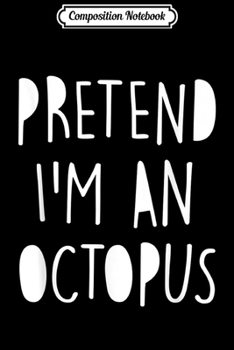 Composition Notebook

PRETEND I'M AN OCTOPUS